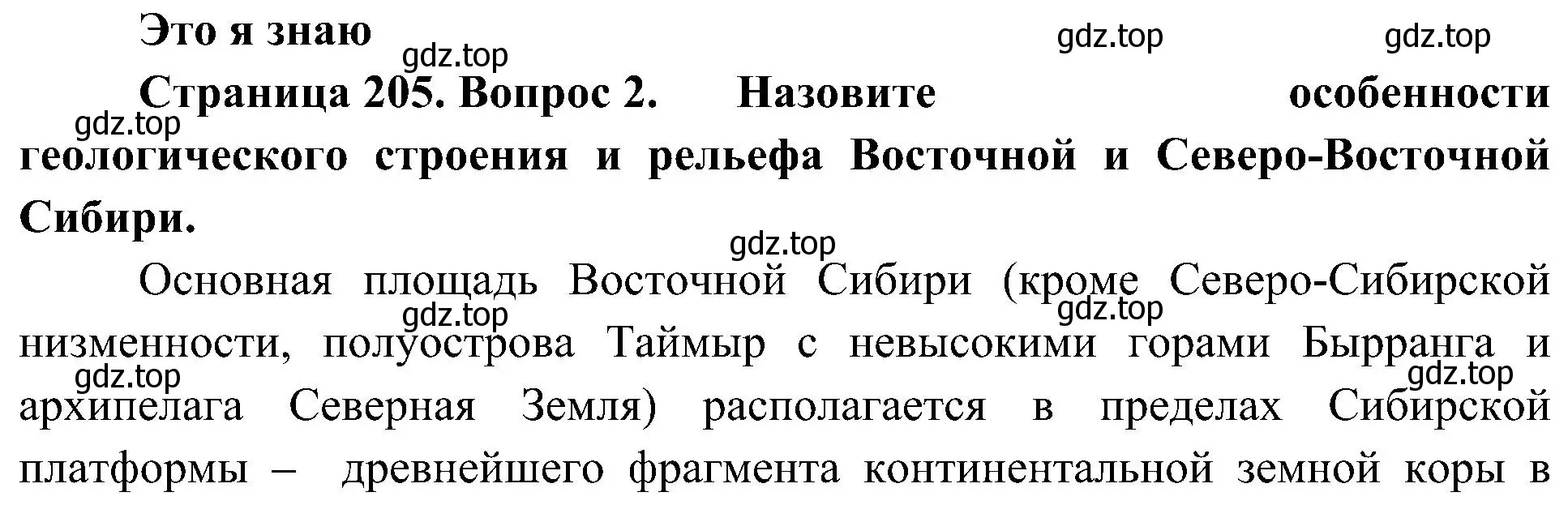 Это я знаю

gdz.top gdz.top gdz.top

Страница 205. Вопрос 2. Назовите особенности геологического строения и рельефа Восточной и Северо-Восточной Сибири.

gdz.top

gdz.top

Основная площадь Восточной Сибири (кроме Северо-Сибирской низменности, полуострова Таймыр с невысокими горами Бырранга и архипелага Северная Земля) располагается в пределах Сибирской платформы – древнейшего фрагмента континентальной земной коры в

gdz.top gdz.top gdz.top gdz.top